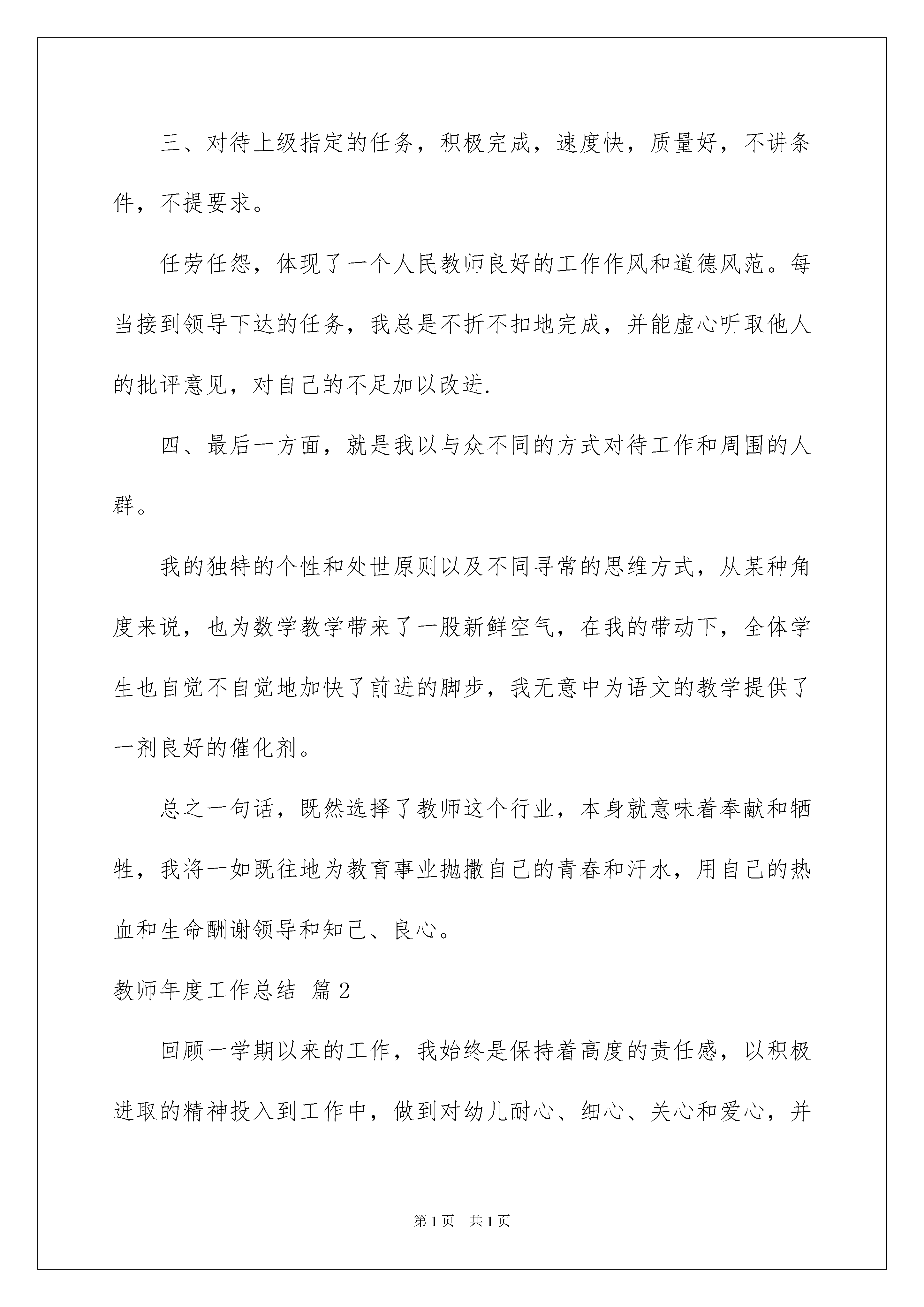 三、对待上级指定的任务，积极完成，速度快，质量好，不讲条件，不提要求。

任劳任怨，体现了一个人民教师良好的工作作风和道德风范。每当接到领导下达的任务，我总是不折不扣地完成，并能虚心听取他人的批评意见，对自己的不足加以改进.

四、最后一方面，就是我以与众不同的方式对待工作和周围的人群。

我的独特的个性和处世原则以及不同寻常的思维方式，从某种角度来说，也为数学教学带来了一股新鲜空气，在我的带动下，全体学生也自觉不自觉地加快了前进的脚步，我无意中为语文的教学提供了一剂良好的催化剂。

总之一句话，既然选择了教师这个行业，本身就意味着奉献和牺牲，我将一如既往地为教育事业抛撒自己的青春和汗水，用自己的热血和生命酬谢领导和知己、良心。

教师年度工作总结 篇2

回顾一学期以来的工作，我始终是保持着高度的责任感，以积极进取的精神投入到工作中，做到对幼儿耐心、细心、关心和爱心，并

第1页 共1页